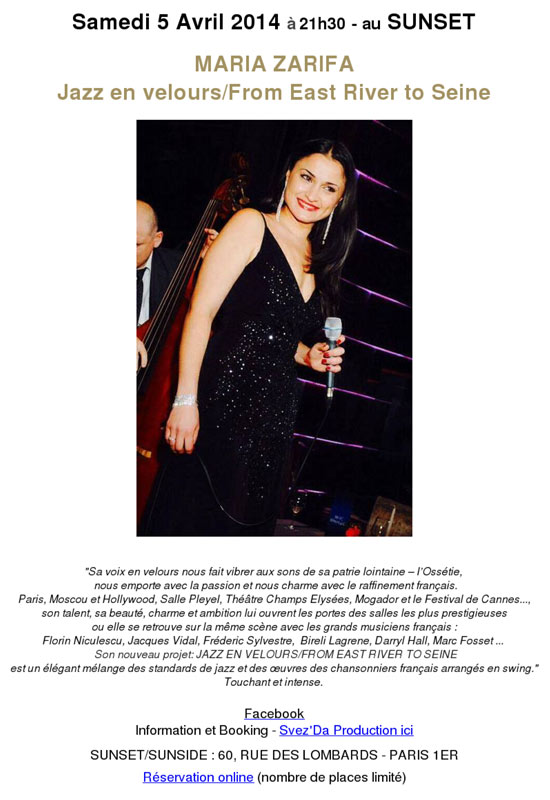 Samedi 5 Avril 2014 à 21h30 - au SUNSET

MARIA ZARIFA
Jazz en velours/From East River to Seine

"Sa voix en velours nous fait vibrer aux sons de sa patrie lointaine – l'Ossétie, nous emporte avec la passion et nous charme avec le raffinement français. Paris, Moscou et Hollywood, Salle Pleyel, Théâtre Champs Elysées, Mogador et le Festival de Cannes..., son talent, sa beauté, charme et ambition lui ouvrent les portes des salles les plus prestigieuses ou elle se retrouve sur la même scène avec les grands musiciens français : Florin Niculescu, Jacques Vidal, Fréderic Sylvestre, Bireli Lagrene, Darryl Hall, Marc Fosset ... Son nouveau projet: JAZZ EN VELOURS/FROM EAST RIVER TO SEINE est un élégant mélange des standards de jazz et des œuvres des chansonniers français arrangés en swing." Touchant et intense.

Facebook
Information et Booking - Svez'Da Production ici

SUNSET/SUNSIDE : 60, RUE DES LOMBARDS - PARIS 1ER

Réservation online (nombre de places limité)